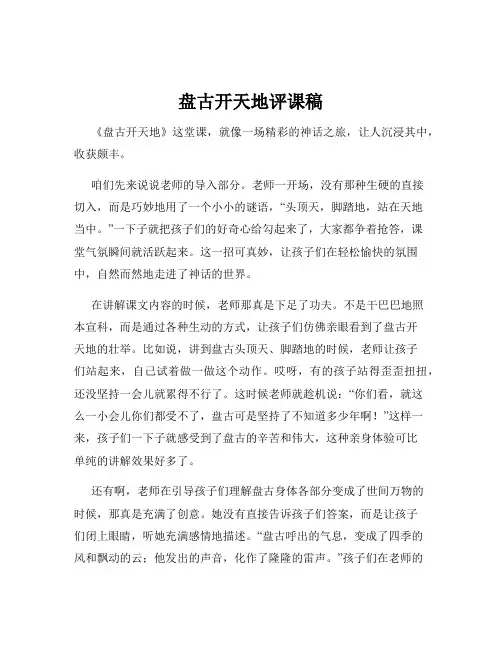 盘古开天地评课稿

《盘古开天地》这堂课，就像一场精彩的神话之旅，让人沉浸其中，收获颇丰。

咱们先来说说老师的导入部分。老师一开场，没有那种生硬的直接切入，而是巧妙地用了一个小小的谜语，“头顶天，脚踏地，站在天地当中。”一下子就把孩子们的好奇心给勾起来了，大家都争着抢答，课堂气氛瞬间就活跃起来。这一招可真妙，让孩子们在轻松愉快的氛围中，自然而然地走进了神话的世界。

在讲解课文内容的时候，老师那真是下足了功夫。不是干巴巴地照本宣科，而是通过各种生动的方式，让孩子们仿佛亲眼看到了盘古开天地的壮举。比如说，讲到盘古头顶天、脚踏地的时候，老师让孩子们站起来，自己试着做一做这个动作。哎呀，有的孩子站得歪歪扭扭，还没坚持一会儿就累得不行了。这时候老师就趁机说：“你们看，就这么一小会儿你们都受不了，盘古可是坚持了不知道多少年啊！”这样一来，孩子们一下子就感受到了盘古的辛苦和伟大，这种亲身体验可比单纯的讲解效果好多了。

还有啊，老师在引导孩子们理解盘古身体各部分变成了世间万物的时候，那真是充满了创意。她没有直接告诉孩子们答案，而是让孩子们闭上眼睛，听她充满感情地描述。“盘古呼出的气息，变成了四季的风和飘动的云；他发出的声音，化作了隆隆的雷声。”孩子们在老师的